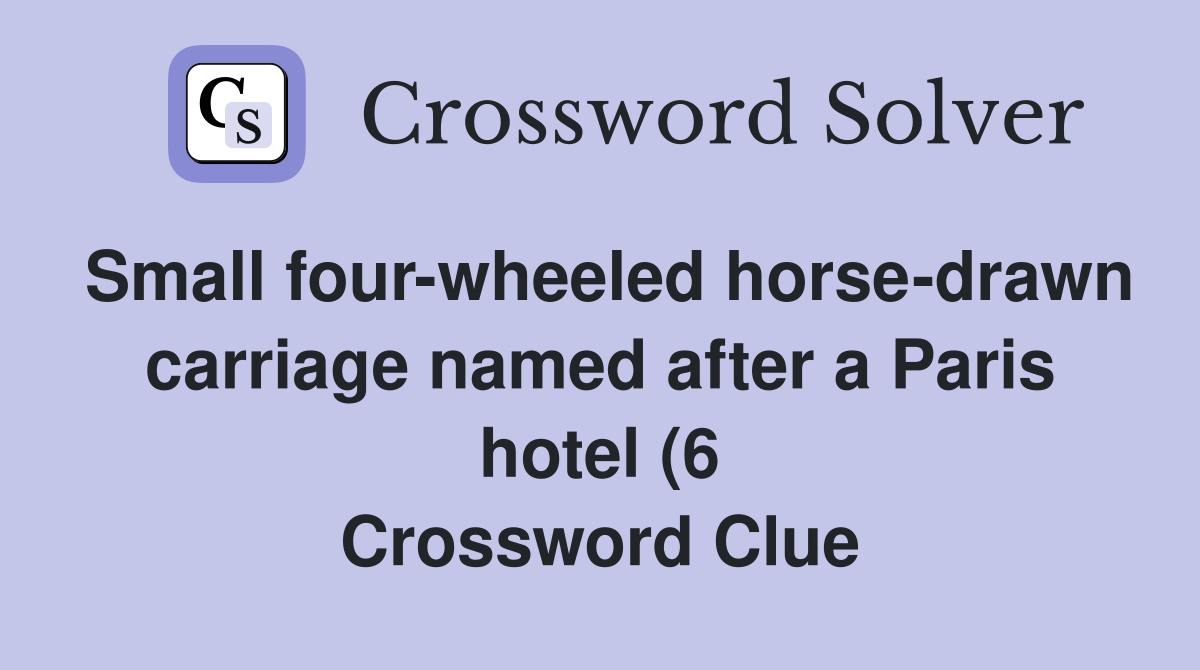 CS Crossword Solver

Small four-wheeled horse-drawn carriage named after a Paris hotel (6
Crossword Clue